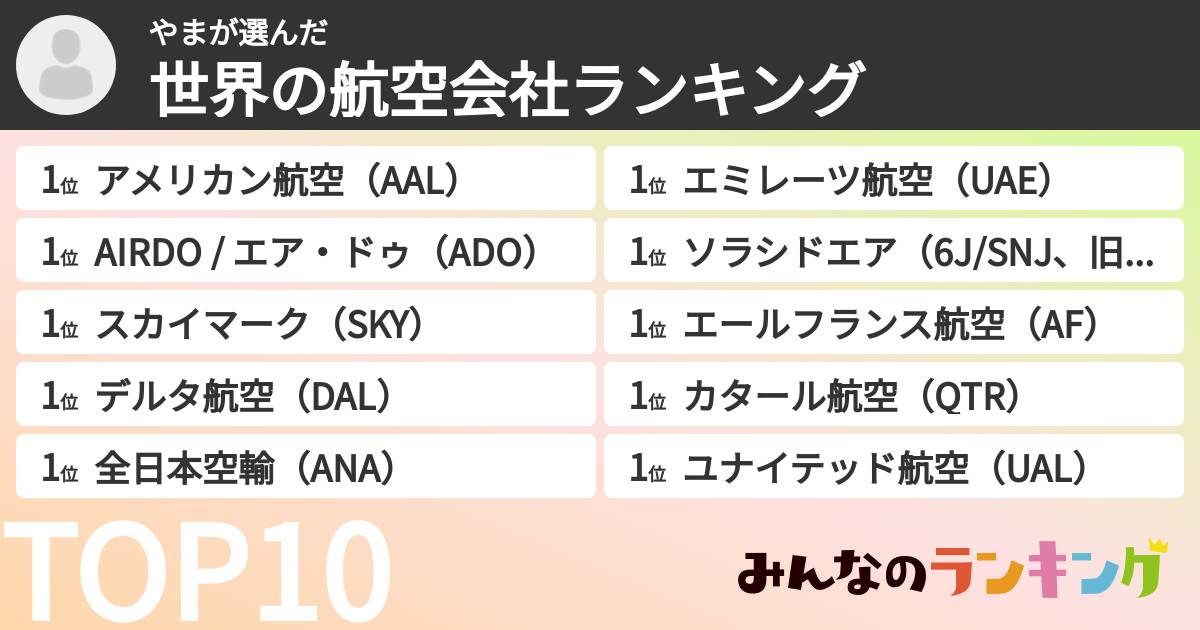 やまが選んだ

世界の航空会社ランキング

1位 アメリカン航空（AAL）

1位 AIRDO / エア・ドゥ（ADO）

1位 スカイマーク（SKY）

1位 デルタ航空（DAL）

1位 全日本空輸（ANA）

1位 エミレーツ航空（UAE）

1位 ソラシドエア（6J/SNJ、旧…

1位 エールフランス航空（AF）

1位 カタール航空（QTR）

1位 ユナイテッド航空（UAL）

TOP10

みんなのランキング